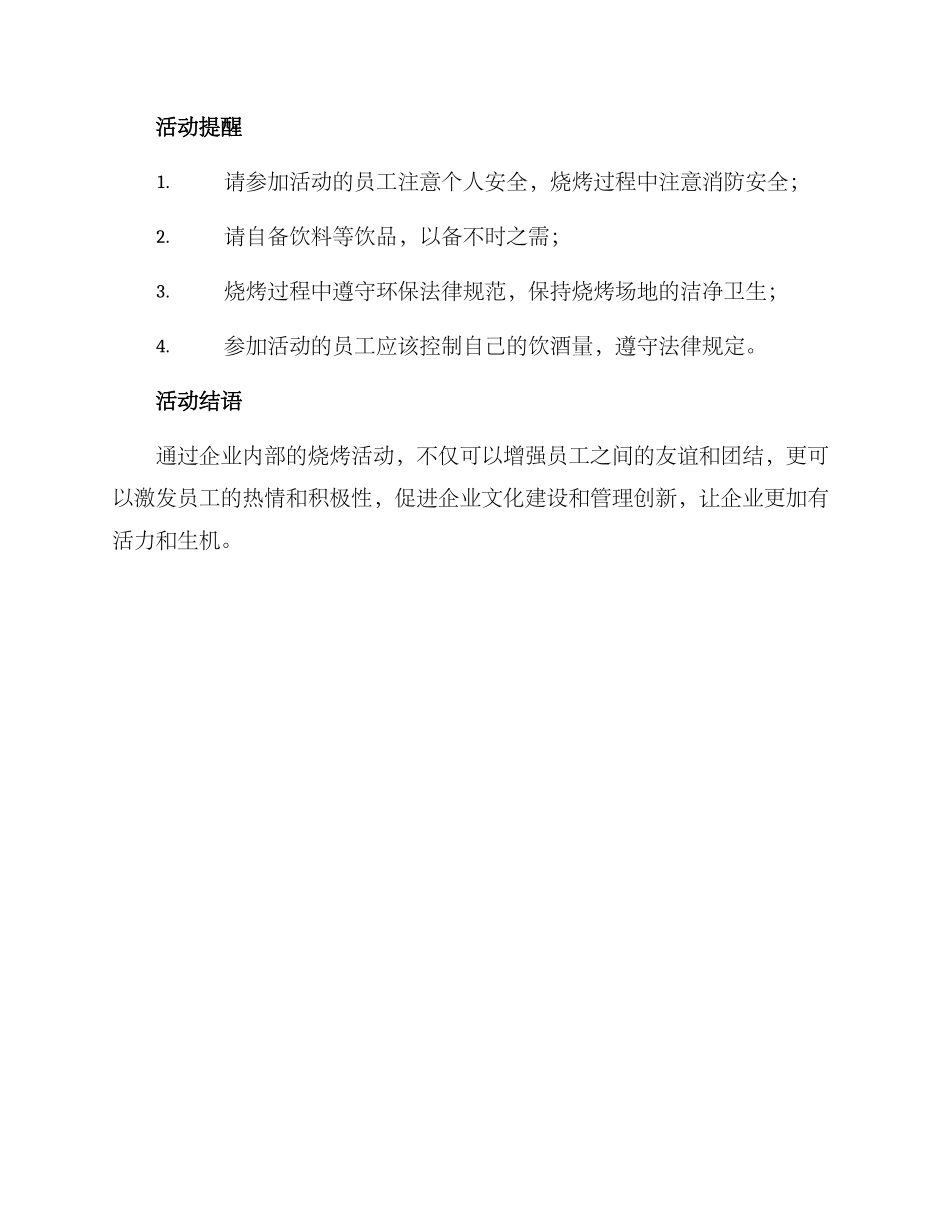 活动提醒

1. 请参加活动的员工注意个人安全，烧烤过程中注意消防安全；

2. 请自备饮料等饮品，以备不时之需；

3. 烧烤过程中遵守环保法律规范，保持烧烤场地的洁净卫生；

4. 参加活动的员工应该控制自己的饮酒量，遵守法律规定。

活动结语

通过企业内部的烧烤活动，不仅可以增强员工之间的友谊和团结，更可以激发员工的热情和积极性，促进企业文化建设和管理创新，让企业更加有活力和生机。